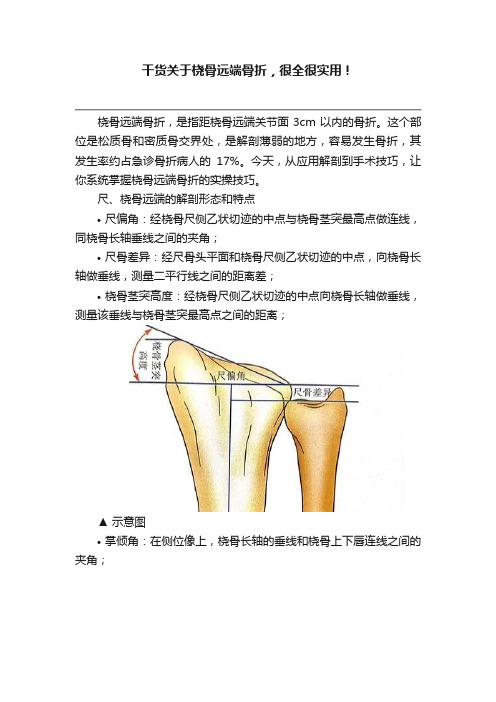 干货关于桡骨远端骨折，很全很实用！

桡骨远端骨折，是指距桡骨远端关节面 3cm 以内的骨折。这个部位是松质骨和密质骨交界处，是解剖薄弱的地方，容易发生骨折，其发生率约占急诊骨折病人的 17%。今天，从应用解剖到手术技巧，让你系统掌握桡骨远端骨折的实操技巧。

尺、桡骨远端的解剖形态和特点

• 尺偏角：经桡骨尺侧乙状切迹的中点与桡骨茎突最高点做连线，同桡骨长轴垂线之间的夹角；

• 尺骨差异：经尺骨头平面和桡骨尺侧乙状切迹的中点，向桡骨长轴做垂线，测量二平行线之间的距离差；

• 桡骨茎突高度：经桡骨尺侧乙状切迹的中点向桡骨长轴做垂线，测量该垂线与桡骨茎突最高点之间的距离；

桡骨茎突高度

尺偏角

尺骨差异

▲ 示意图

• 掌倾角：在侧位像上，桡骨长轴的垂线和桡骨上下唇连线之间的夹角；